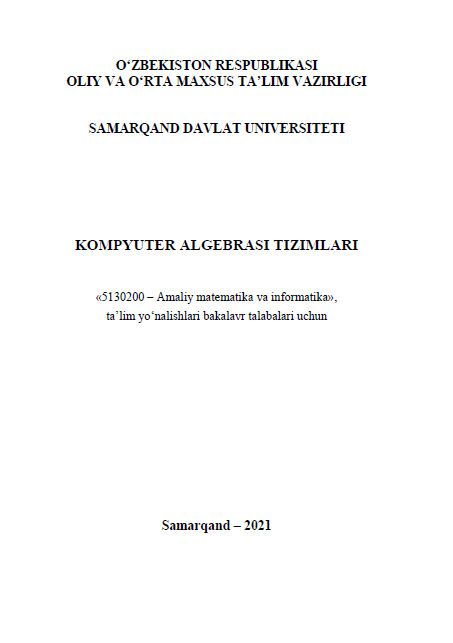 O‘ZBEKISTON RESPUBLIKASI
OLIY VA O‘RTA MAXSUS TA’LIM VAZIRLIGI

SAMARQAND DAVLAT UNIVERSITETI

KOMPYUTER ALGEBRASI TIZIMLARI

«5130200 – Amaliy matematika va informatika», ta’lim yo‘nalishlari bakalavr talabalari uchun

Samarqand – 2021